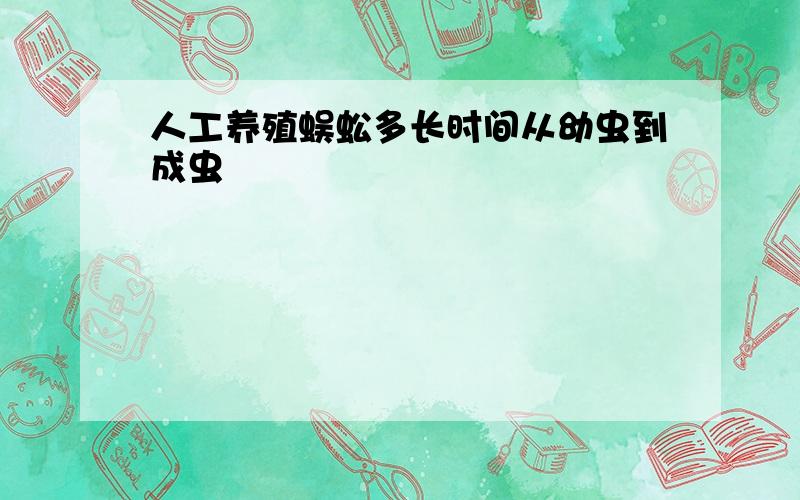 人工养殖蜈蚣多长时间从幼虫到成虫

ABC

Back to School